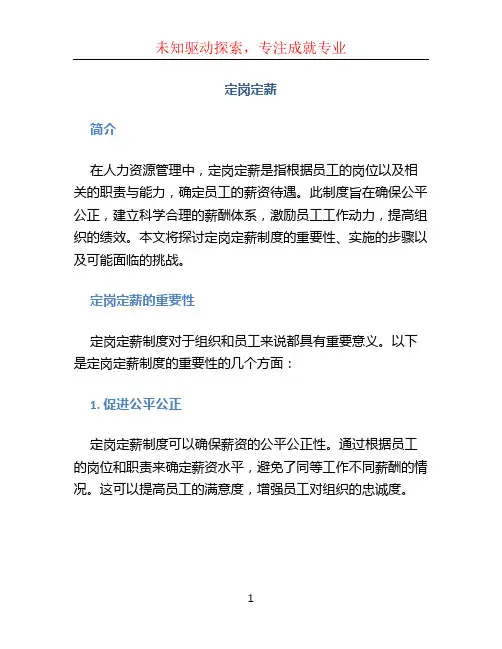 未知驱动探索，专注成就专业

定岗定薪

简介

在人力资源管理中，定岗定薪是指根据员工的岗位以及相关的职责与能力，确定员工的薪资待遇。此制度旨在确保公平公正，建立科学合理的薪酬体系，激励员工工作动力，提高组织的绩效。本文将探讨定岗定薪制度的重要性、实施的步骤以及可能面临的挑战。

定岗定薪的重要性

定岗定薪制度对于组织和员工来说都具有重要意义。以下是定岗定薪制度的重要性的几个方面：

1. 促进公平公正

定岗定薪制度可以确保薪资的公平公正性。通过根据员工的岗位和职责来确定薪资水平，避免了同等工作不同薪酬的情况。这可以提高员工的满意度，增强员工对组织的忠诚度。

1